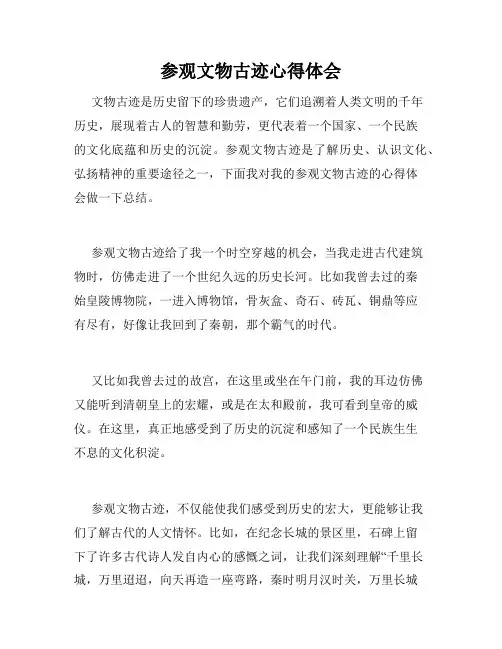 参观文物古迹心得体会

文物古迹是历史留下的珍贵遗产，它们追溯着人类文明的千年历史，展现着古人的智慧和勤劳，更代表着一个国家、一个民族的文化底蕴和历史的沉淀。参观文物古迹是了解历史、认识文化、弘扬精神的重要途径之一，下面我对我的参观文物古迹的心得体会做一下总结。

参观文物古迹给了我一个时空穿越的机会，当我走进古代建筑物时，仿佛走进了一个世纪久远的历史长河。比如我曾去过的秦始皇陵博物院，一进入博物馆，骨灰盒、奇石、砖瓦、铜鼎等应有尽有，好像让我回到了秦朝，那个霸气的时代。

又比如我曾去过的故宫，在这里或坐在午门前，我的耳边仿佛又能听到清朝皇上的宏耀，或是在太和殿前，我可看到皇帝的威仪。在这里，真正地感受到了历史的沉淀和感知了一个民族生生不息的文化积淀。

参观文物古迹，不仅能使我们感受到历史的宏大，更能够让我们了解古代的人文情怀。比如，在纪念长城的景区里，石碑上留下了许多古代诗人发自内心的感慨之词，让我们深刻理解“千里长城，万里迢迢，向天再造一座弯路，秦时明月汉时关，万里长城